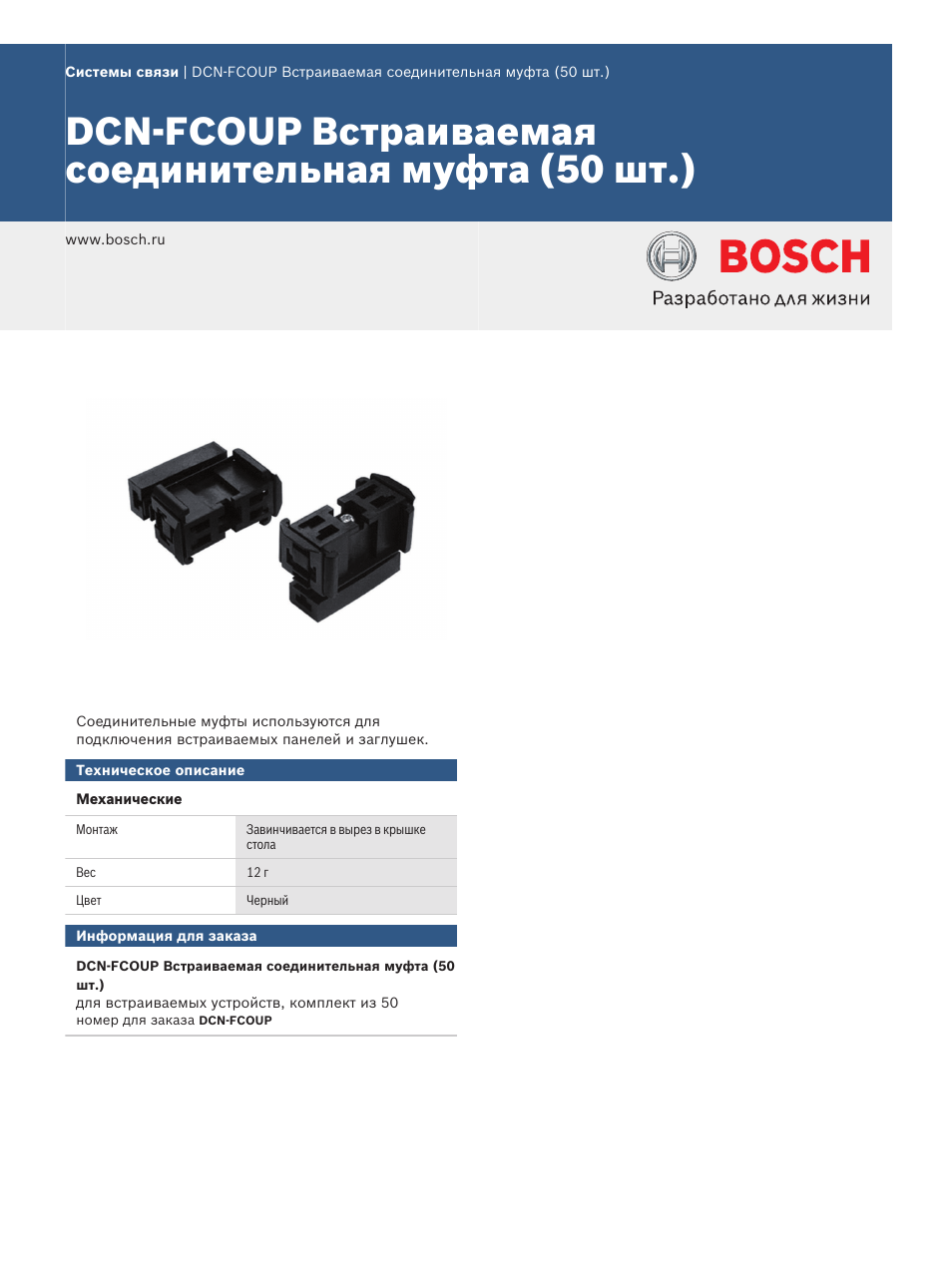 Системы связи | DCN-FCOUP Встраиваемая соединительная муфта (50 шт.)

DCN-FCOUP Встраиваемая соединительная муфта (50 шт.)

www.bosch.ru

BOSCH
Разработано для жизни

Соединительные муфты используются для подключения встраиваемых панелей и заглушек.

Техническое описание

Механические

| Монтаж | Завинчивается в вырез в крышке стола |
|---|---|
| Вес | 12 г |
| Цвет | Черный |

Информация для заказа

DCN-FCOUP Встраиваемая соединительная муфта (50 шт.)
для встраиваемых устройств, комплект из 50
номер для заказа DCN-FCOUP